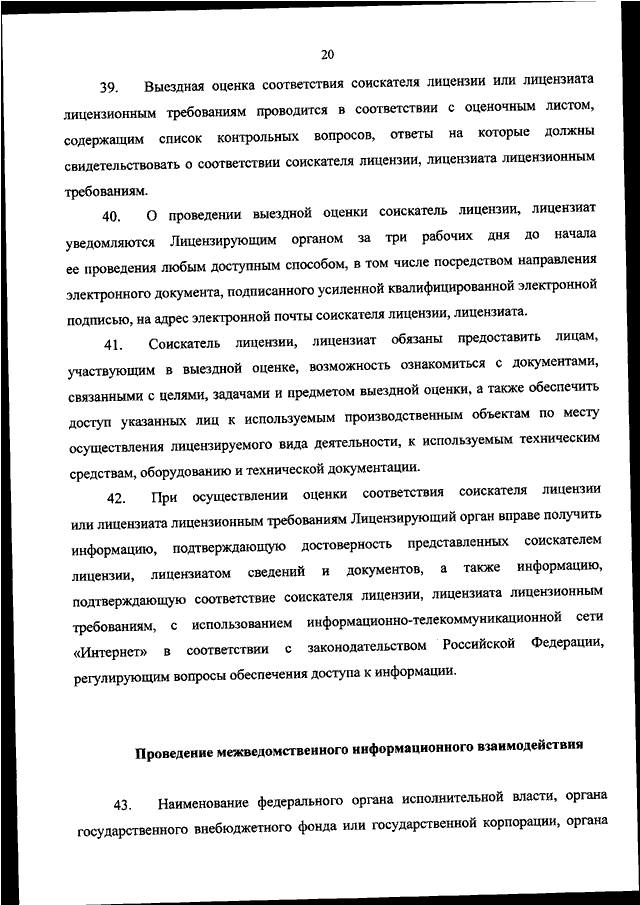 20

39. Выездная оценка соответствия соискателя лицензии или лицензиата лицензионным требованиям проводится в соответствии с оценочным листом, содержащим список контрольных вопросов, ответы на которые должны свидетельствовать о соответствии соискателя лицензии, лицензиата лицензионным требованиям.

40. О проведении выездной оценки соискатель лицензии, лицензиат уведомляются Лицензирующим органом за три рабочих дня до начала ее проведения любым доступным способом, в том числе посредством направления электронного документа, подписанного усиленной квалифицированной электронной подписью, на адрес электронной почты соискателя лицензии, лицензиата.

41. Соискатель лицензии, лицензиат обязаны предоставить лицам, участвующим в выездной оценке, возможность ознакомиться с документами, связанными с целями, задачами и предметом выездной оценки, а также обеспечить доступ указанных лиц к используемым производственным объектам по месту осуществления лицензируемого вида деятельности, к используемым техническим средствам, оборудованию и технической документации.

42. При осуществлении оценки соответствия соискателя лицензии или лицензиата лицензионным требованиям Лицензирующий орган вправе получить информацию, подтверждающую достоверность представленных соискателем лицензии, лицензиатом сведений и документов, а также информацию, подтверждающую соответствие соискателя лицензии, лицензиата лицензионным требованиям, с использованием информационно-телекоммуникационной сети «Интернет» в соответствии с законодательством Российской Федерации, регулирующим вопросы обеспечения доступа к информации.

Проведение межведомственного информационного взаимодействия

43. Наименование федерального органа исполнительной власти, органа государственного внебюджетного фонда или государственной корпорации, органа